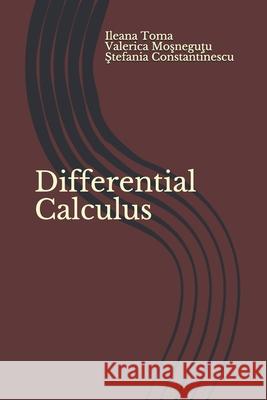 Ileana Toma
Valerica Moşneguţu
Ştefania Constantinescu

Differential Calculus

Kraina Książek